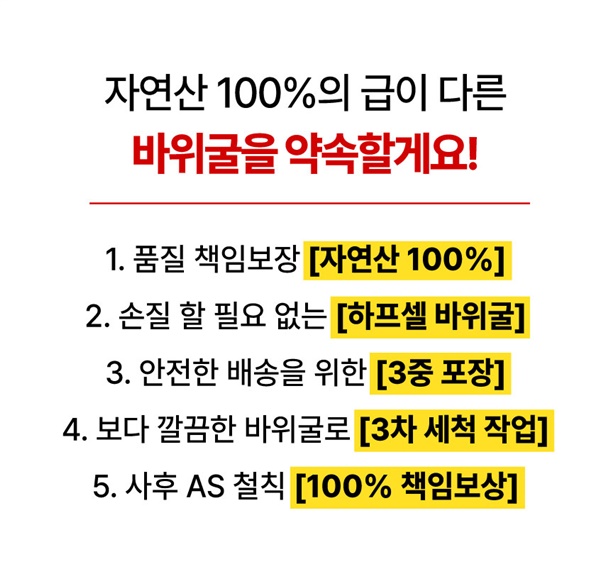 자연산 100%의 급이 다른
바위굴을 약속할게요!

1. 품질 책임보장 [자연산 100%]
2. 손질 할 필요 없는 [하프셀 바위굴]
3. 안전한 배송을 위한 [3중 포장]
4. 보다 깔끔한 바위굴로 [3차 세척 작업]
5. 사후 AS 철칙 [100% 책임보상]